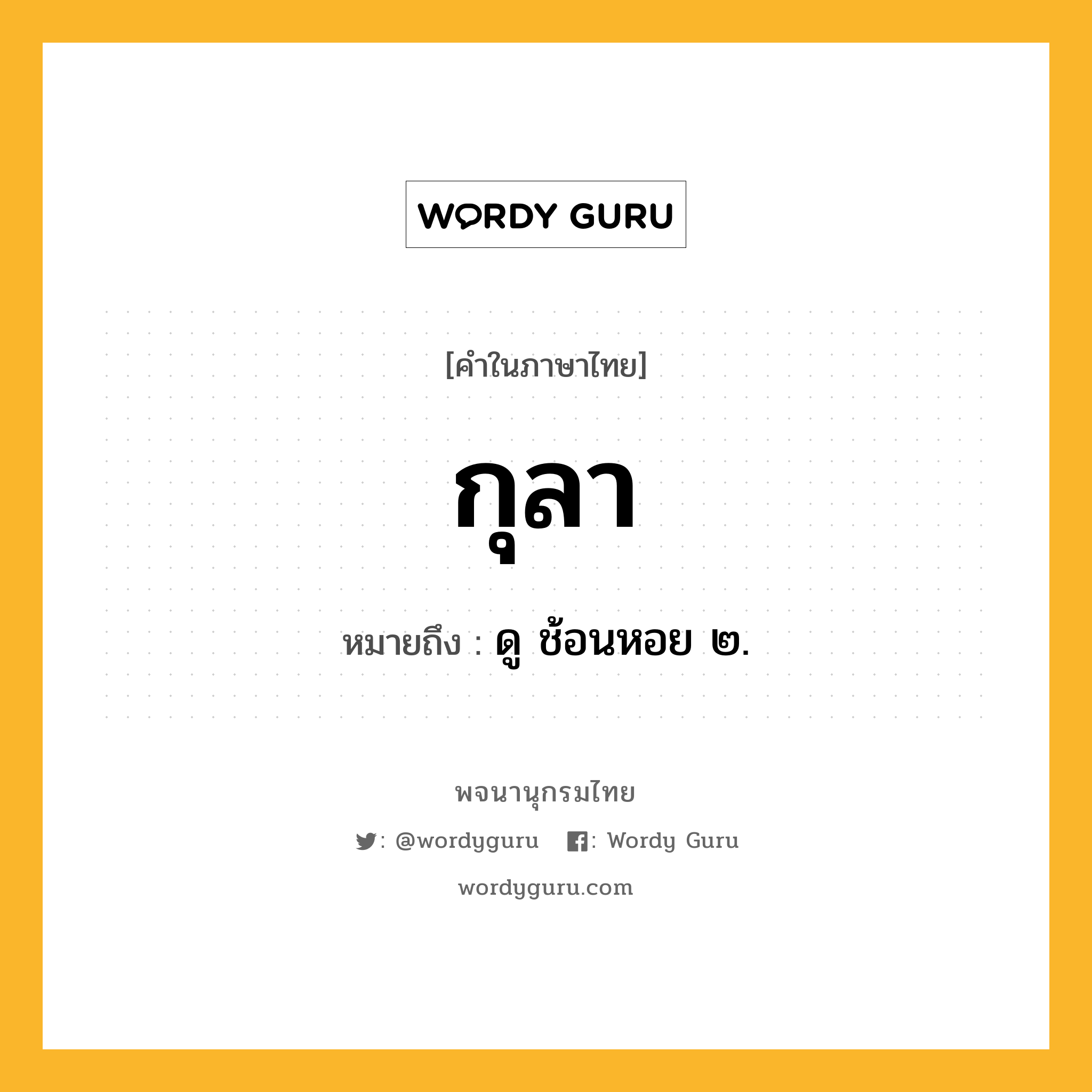 WORDY GURU

[คำในภาษาไทย]

กุลา

หมายถึง : ดู ช้อนหอย ๒.

พจนานุกรมไทย

: @wordyguru : Wordy Guru

wordyguru.com